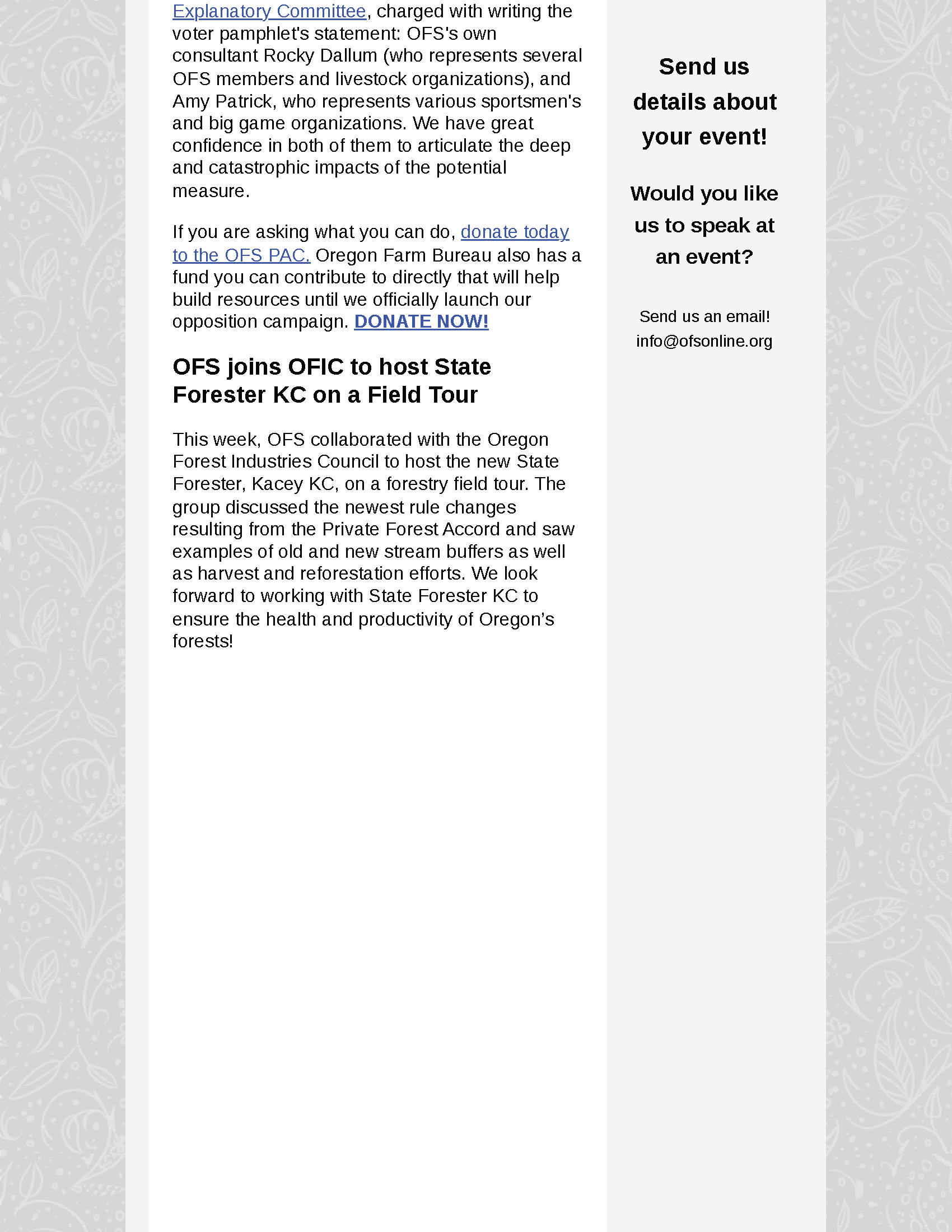 Explanatory Committee, charged with writing the voter pamphlet's statement: OFS's own consultant Rocky Dallum (who represents several OFS members and livestock organizations), and Amy Patrick, who represents various sportsmen's and big game organizations. We have great confidence in both of them to articulate the deep and catastrophic impacts of the potential measure.

If you are asking what you can do, donate today to the OFS PAC. Oregon Farm Bureau also has a fund you can contribute to directly that will help build resources until we officially launch our opposition campaign. DONATE NOW!

OFS joins OFIC to host State Forester KC on a Field Tour

This week, OFS collaborated with the Oregon Forest Industries Council to host the new State Forester, Kacey KC, on a forestry field tour. The group discussed the newest rule changes resulting from the Private Forest Accord and saw examples of old and new stream buffers as well as harvest and reforestation efforts. We look forward to working with State Forester KC to ensure the health and productivity of Oregon's forests!

Send us details about your event!

Would you like us to speak at an event?

Send us an email!
info@ofsonline.org